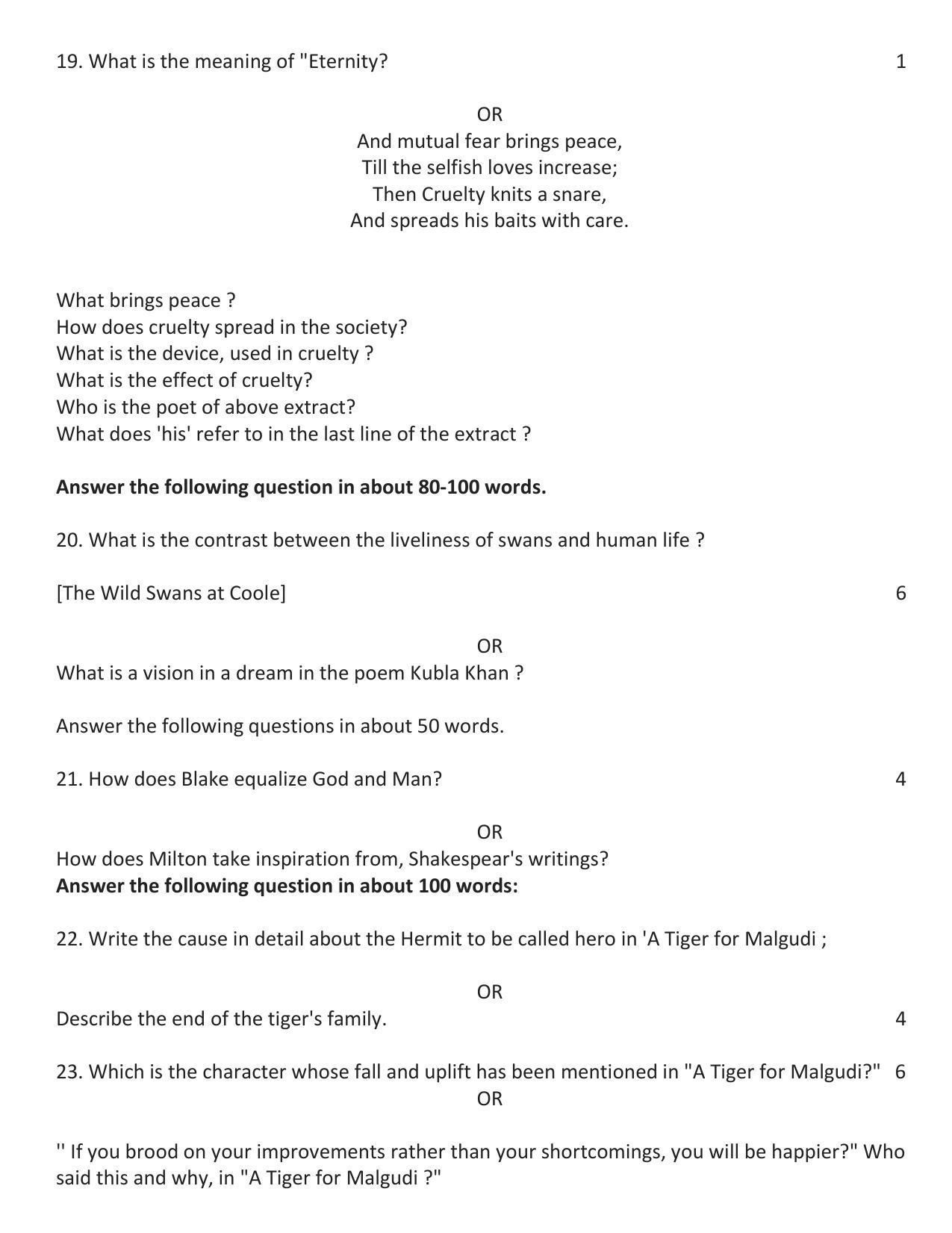 19. What is the meaning of "Eternity? 1

OR

And mutual fear brings peace,
Till the selfish loves increase;
Then Cruelty knits a snare,
And spreads his baits with care.

What brings peace ?
How does cruelty spread in the society?
What is the device, used in cruelty ?
What is the effect of cruelty?
Who is the poet of above extract?
What does 'his' refer to in the last line of the extract ?

Answer the following question in about 80-100 words.

20. What is the contrast between the liveliness of swans and human life ?

[The Wild Swans at Coole] 6

OR

What is a vision in a dream in the poem Kubla Khan ?

Answer the following questions in about 50 words.

21. How does Blake equalize God and Man? 4

OR

How does Milton take inspiration from, Shakespear's writings?

Answer the following question in about 100 words:

22. Write the cause in detail about the Hermit to be called hero in 'A Tiger for Malgudi ;

OR

Describe the end of the tiger's family. 4

23. Which is the character whose fall and uplift has been mentioned in "A Tiger for Malgudi?" 6

OR

'' If you brood on your improvements rather than your shortcomings, you will be happier?" Who said this and why, in "A Tiger for Malgudi ?"